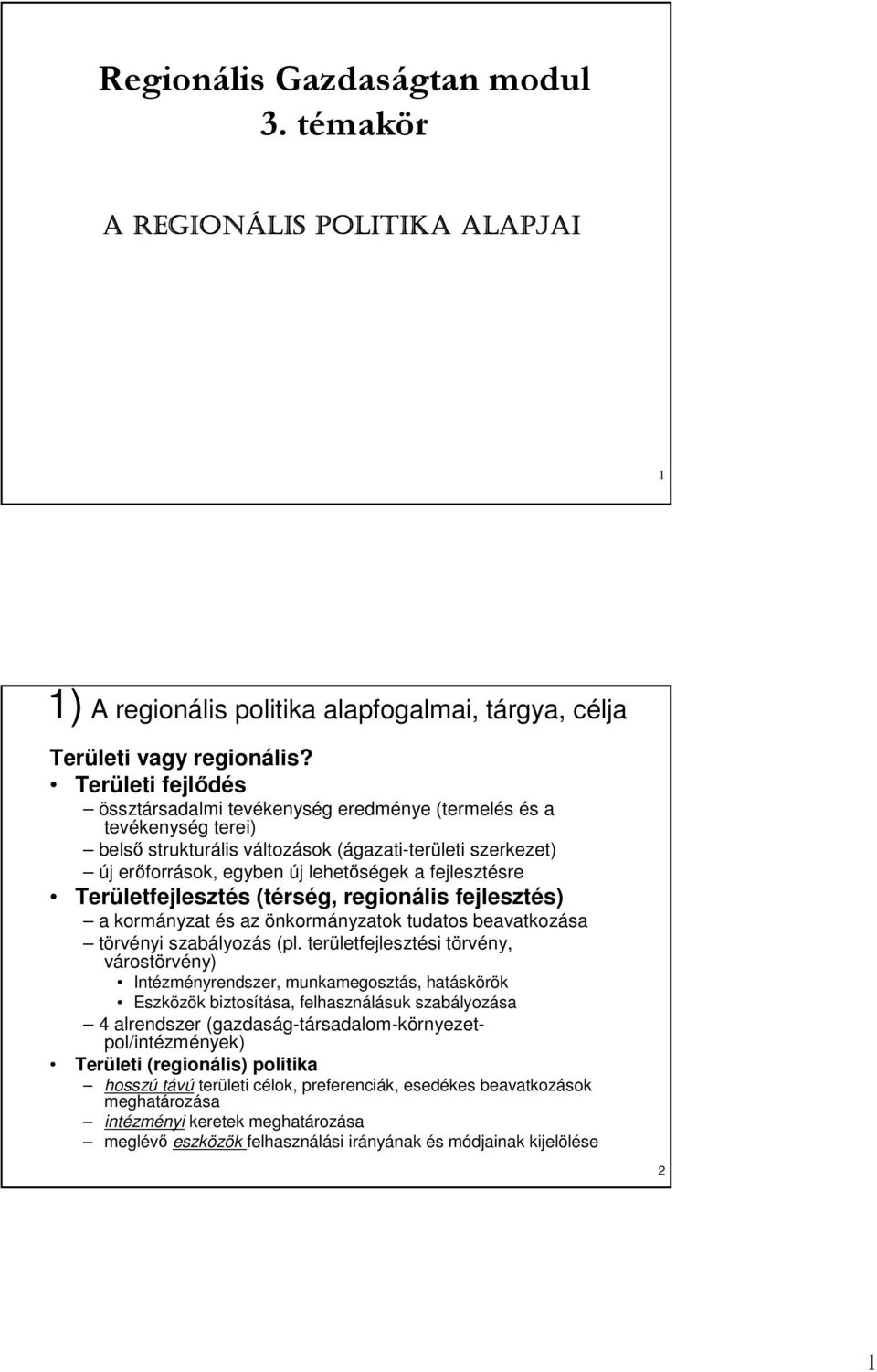 Regionális Gazdaságtan modul
3. témakör

A REGIONÁLIS POLITIKA ALAPJAI

1

1) A regionális politika alapfogalmai, tárgya, célja

Területi vagy regionális?

• Területi fejlődés
– össztársadalmi tevékenység eredménye (termelés és a tevékenység terei)
– belső strukturális változások (ágazati-területi szerkezet)
– új erőforrások, egyben új lehetőségek a fejlesztésre
• Területfejlesztés (térség, regionális fejlesztés)
– a kormányzat és az önkormányzatok tudatos beavatkozása
– törvényi szabályozás (pl. területfejlesztési törvény, várostörvény)
• Intézményrendszer, munkamegosztás, hatáskörök
• Eszközök biztosítása, felhasználásuk szabályozása
– 4 alrendszer (gazdaság-társadalom-környezet-pol/intézmények)
• Területi (regionális) politika
– hosszú távú területi célok, preferenciák, esedékes beavatkozások meghatározása
– intézményi keretek meghatározása
– meglévő eszközök felhasználási irányának és módjainak kijelölése

2

1